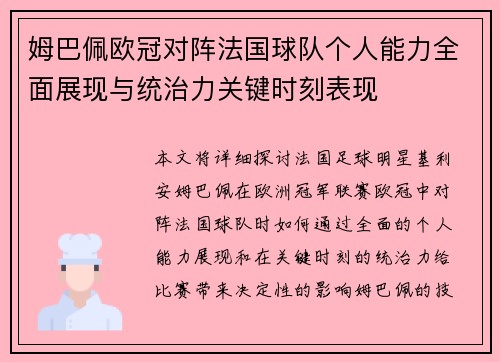 姆巴佩欧冠对阵法国球队个人能力全面展现与统治力关键时刻表现

本文将详细探讨法国足球明星基利安姆巴佩在欧洲冠军联赛欧冠中对阵法国球队时如何通过全面的个人能力展现和在关键时刻的统治力给比赛带来决定性的影响姆巴佩的技